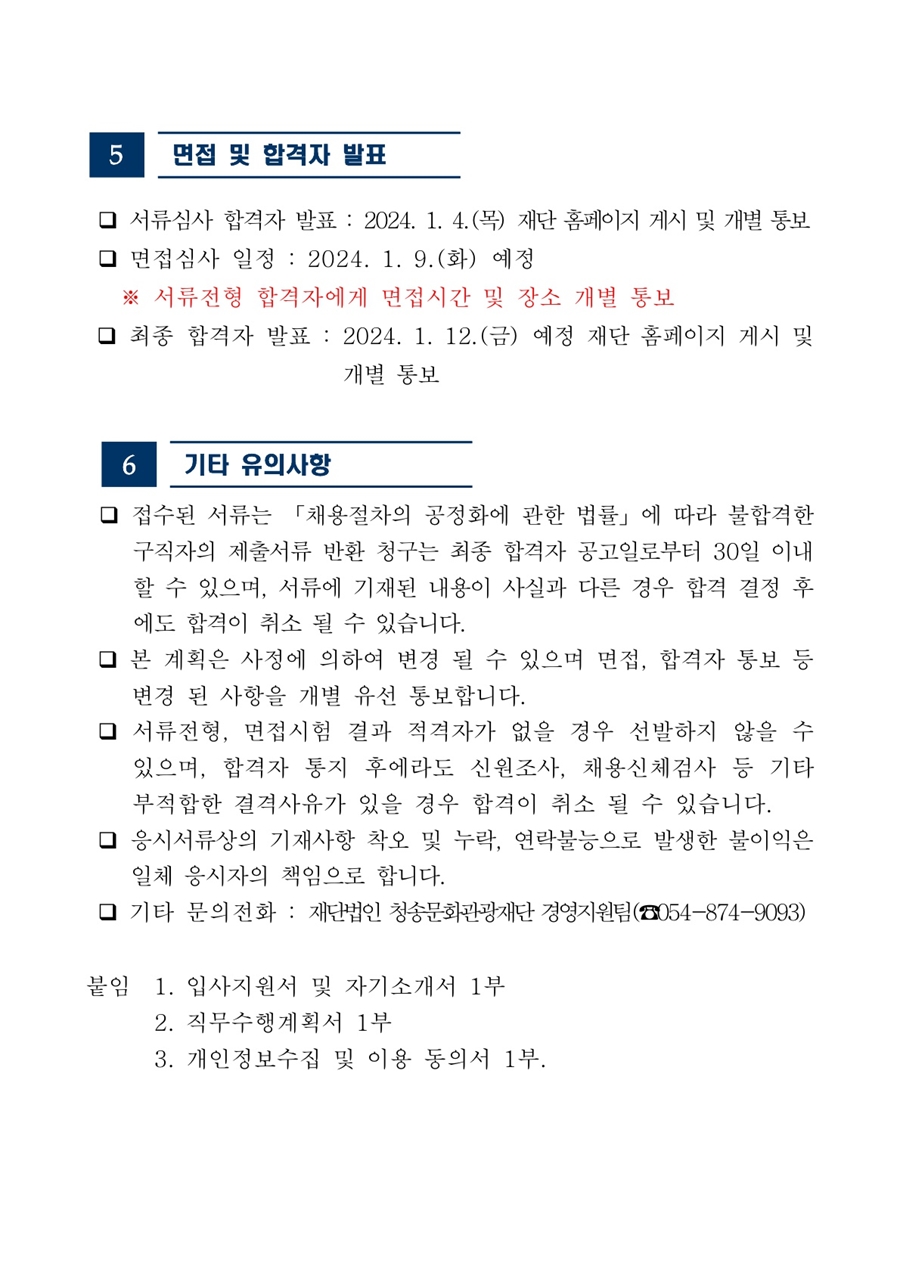 5 면접 및 합격자 발표

❑ 서류심사 합격자 발표 : 2024. 1. 4.(목) 재단 홈페이지 게시 및 개별 통보

❑ 면접심사 일정 : 2024. 1. 9.(화) 예정

※ 서류전형 합격자에게 면접시간 및 장소 개별 통보

❑ 최종 합격자 발표 : 2024. 1. 12.(금) 예정 재단 홈페이지 게시 및 개별 통보

6 기타 유의사항

❑ 접수된 서류는 「채용절차의 공정화에 관한 법률」에 따라 불합격한 구직자의 제출서류 반환 청구는 최종 합격자 공고일로부터 30일 이내 할 수 있으며, 서류에 기재된 내용이 사실과 다른 경우 합격 결정 후에도 합격이 취소 될 수 있습니다.

❑ 본 계획은 사정에 의하여 변경 될 수 있으며 면접, 합격자 통보 등 변경 된 사항을 개별 유선 통보합니다.

❑ 서류전형, 면접시험 결과 적격자가 없을 경우 선발하지 않을 수 있으며, 합격자 통지 후에라도 신원조사, 채용신체검사 등 기타 부적합한 결격사유가 있을 경우 합격이 취소 될 수 있습니다.

❑ 응시서류상의 기재사항 착오 및 누락, 연락불능으로 발생한 불이익은 일체 응시자의 책임으로 합니다.

❑ 기타 문의전화 : 재단법인 청송문화관광재단 경영지원팀(☎054-874-9093)

붙임 1. 입사지원서 및 자기소개서 1부
2. 직무수행계획서 1부
3. 개인정보수집 및 이용 동의서 1부.